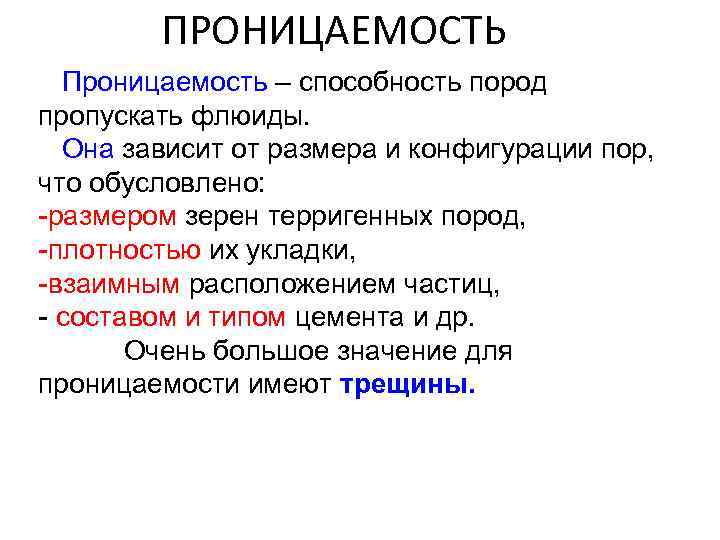 ПРОНИЦАЕМОСТЬ

Проницаемость – способность пород пропускать флюиды.

Она зависит от размера и конфигурации пор, что обусловлено:
-размером зерен терригенных пород,
-плотностью их укладки,
-взаимным расположением частиц,
- составом и типом цемента и др.

Очень большое значение для проницаемости имеют трещины.